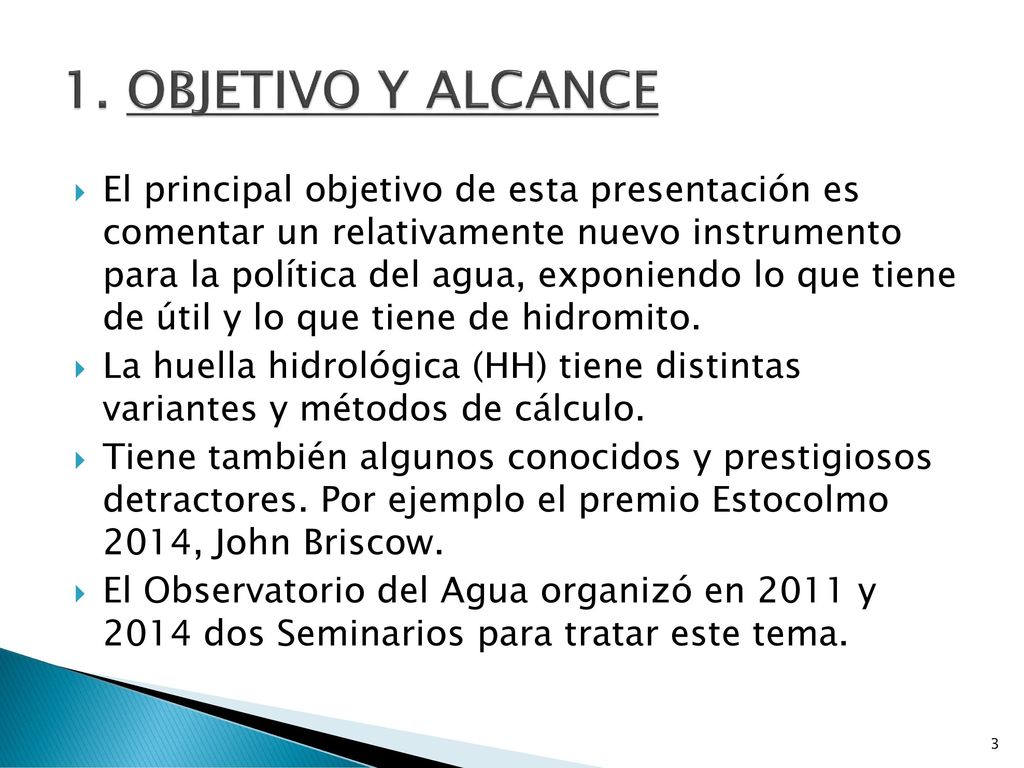 1. OBJETIVO Y ALCANCE

El principal objetivo de esta presentación es comentar un relativamente nuevo instrumento para la política del agua, exponiendo lo que tiene de útil y lo que tiene de hidromito.

La huella hidrológica (HH) tiene distintas variantes y métodos de cálculo.

Tiene también algunos conocidos y prestigiosos detractores. Por ejemplo el premio Estocolmo 2014, John Briscow.

El Observatorio del Agua organizó en 2011 y 2014 dos Seminarios para tratar este tema.

3